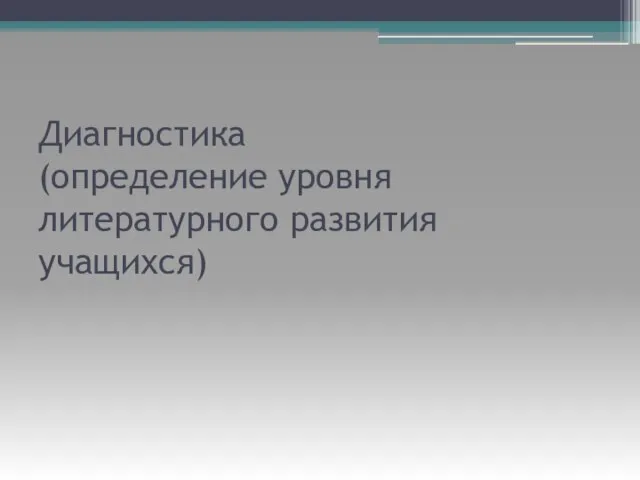 Диагностика (определение уровня литературного развития учащихся)